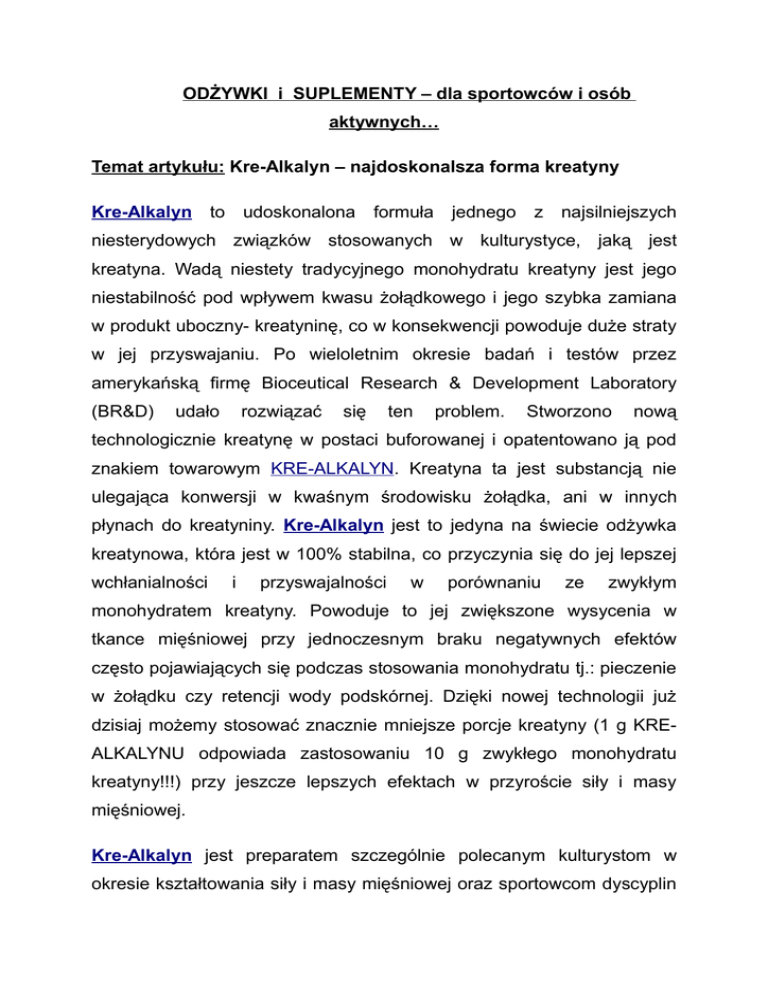 ODŻYWKI i SUPLEMENTY – dla sportowców i osób aktywnych…

Temat artykułu: Kre-Alkalyn – najdoskonalsza forma kreatyny

Kre-Alkalyn to udoskonalona formuła jednego z najsilniejszych niesterydowych związków stosowanych w kulturystyce, jaką jest kreatyna. Wadą niestety tradycyjnego monohydratu kreatyny jest jego niestabilność pod wpływem kwasu żołądkowego i jego szybka zamiana w produkt uboczny- kreatyninę, co w konsekwencji powoduje duże straty w jej przyswajaniu. Po wieloletnim okresie badań i testów przez amerykańską firmę Bioceutical Research & Development Laboratory (BR&D) udało rozwiązać się ten problem. Stworzono nową technologicznie kreatynę w postaci buforowanej i opatentowano ją pod znakiem towarowym KRE-ALKALYN. Kreatyna ta jest substancją nie ulegająca konwersji w kwaśnym środowisku żołądka, ani w innych płynach do kreatyniny. Kre-Alkalyn jest to jedyna na świecie odżywka kreatynowa, która jest w 100% stabilna, co przyczynia się do jej lepszej wchłanialności i przyswajalności w porównaniu ze zwykłym monohydratem kreatyny. Powoduje to jej zwiększone wysycenia w tkance mięśniowej przy jednoczesnym braku negatywnych efektów często pojawiających się podczas stosowania monohydratu tj.: pieczenie w żołądku czy retencji wody podskórnej. Dzięki nowej technologii już dzisiaj możemy stosować znacznie mniejsze porcje kreatyny (1 g KRE-ALKALYNU odpowiada zastosowaniu 10 g zwykłego monohydratu kreatyny!!!) przy jeszcze lepszych efektach w przyroście siły i masy mięśniowej.

Kre-Alkalyn jest preparatem szczególnie polecanym kulturystom w okresie kształtowania siły i masy mięśniowej oraz sportowcom dyscyplin